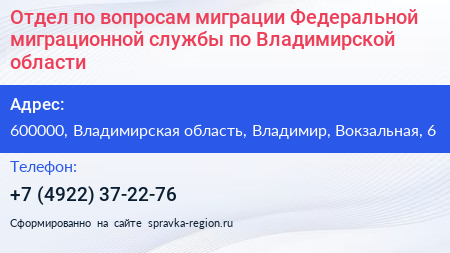 Отдел по вопросам миграции Федеральной миграционной службы по Владимирской области

Адрес:

600000, Владимирская область, Владимир, Вокзальная, 6

Телефон:

+7 (4922) 37-22-76

Сформированно на сайте spravka-region.ru